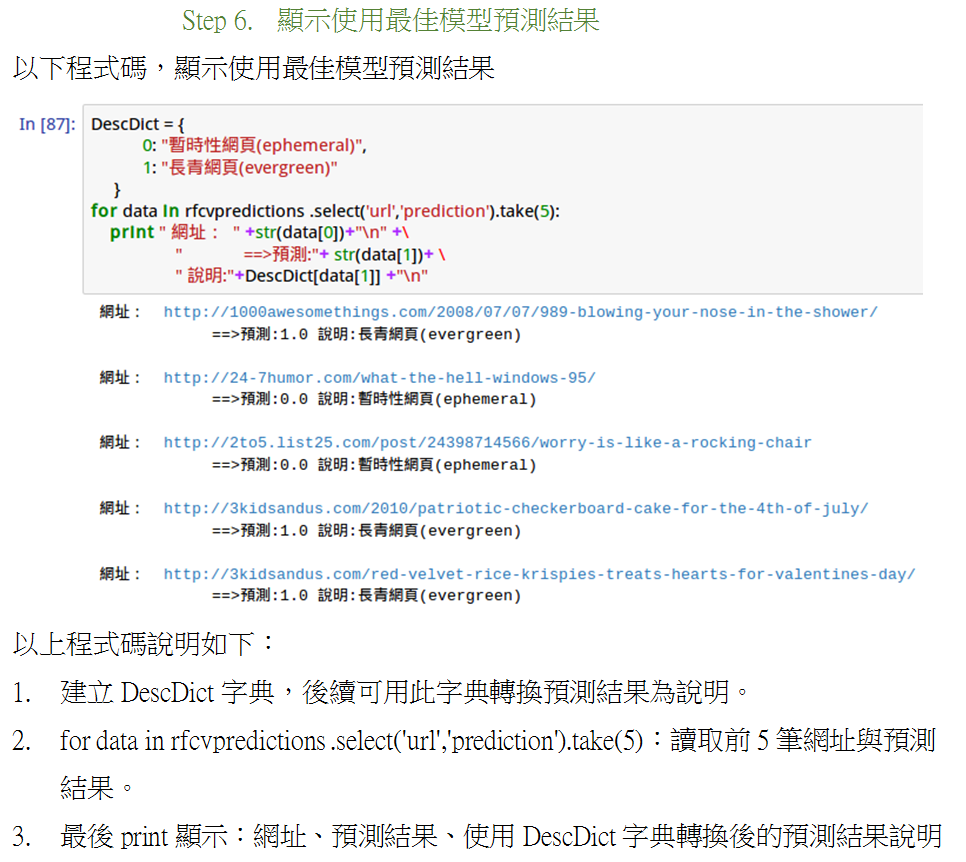 Step 6. 顯示使用最佳模型預測結果

以下程式碼，顯示使用最佳模型預測結果

In [87]: DescDict = {
        0: "暫時性網頁(ephemeral)",
        1: "長青網頁(evergreen)"
    }
for data in rfcvpredictions .select('url','prediction').take(5):
    print " 網址：  " +str(data[0])+"\n" +\
          "          ==>預測:"+ str(data[1])+ \
          " 說明:"+DescDict[data[1]] +"\n"

網址： http://1000awesomethings.com/2008/07/07/989-blowing-your-nose-in-the-shower/
==>預測:1.0 說明:長青網頁(evergreen)

網址： http://24-7humor.com/what-the-hell-windows-95/
==>預測:0.0 說明:暫時性網頁(ephemeral)

網址： http://2to5.list25.com/post/24398714566/worry-is-like-a-rocking-chair
==>預測:0.0 說明:暫時性網頁(ephemeral)

網址： http://3kidsandus.com/2010/patriotic-checkerboard-cake-for-the-4th-of-july/
==>預測:1.0 說明:長青網頁(evergreen)

網址： http://3kidsandus.com/red-velvet-rice-krispies-treats-hearts-for-valentines-day/
==>預測:1.0 說明:長青網頁(evergreen)

以上程式碼說明如下：

1. 建立 DescDict 字典，後續可用此字典轉換預測結果為說明。

2. for data in rfcvpredictions .select('url','prediction').take(5)：讀取前 5 筆網址與預測結果。

3. 最後 print 顯示：網址、預測結果、使用 DescDict 字典轉換後的預測結果說明